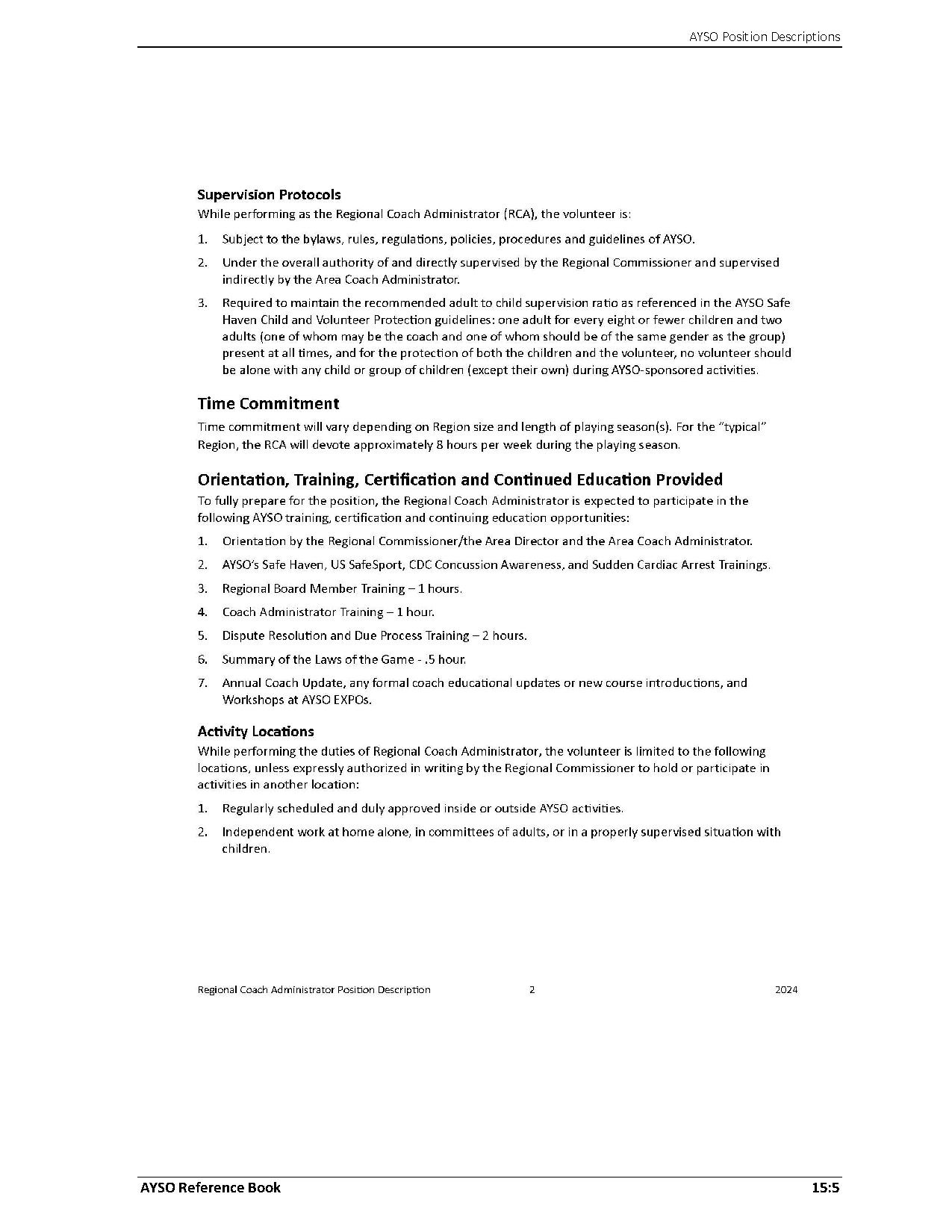 AYSO Position Descriptions

Supervision Protocols
While performing as the Regional Coach Administrator (RCA), the volunteer is:

1. Subject to the bylaws, rules, regulations, policies, procedures and guidelines of AYSO.

2. Under the overall authority of and directly supervised by the Regional Commissioner and supervised indirectly by the Area Coach Administrator.

3. Required to maintain the recommended adult to child supervision ratio as referenced in the AYSO Safe Haven Child and Volunteer Protection guidelines: one adult for every eight or fewer children and two adults (one of whom may be the coach and one of whom should be of the same gender as the group) present at all times, and for the protection of both the children and the volunteer, no volunteer should be alone with any child or group of children (except their own) during AYSO-sponsored activities.

Time Commitment
Time commitment will vary depending on Region size and length of playing season(s). For the "typical" Region, the RCA will devote approximately 8 hours per week during the playing season.

Orientation, Training, Certification and Continued Education Provided
To fully prepare for the position, the Regional Coach Administrator is expected to participate in the following AYSO training, certification and continuing education opportunities:

1. Orientation by the Regional Commissioner/the Area Director and the Area Coach Administrator.

2. AYSO's Safe Haven, US SafeSport, CDC Concussion Awareness, and Sudden Cardiac Arrest Trainings.

3. Regional Board Member Training – 1 hours.

4. Coach Administrator Training – 1 hour.

5. Dispute Resolution and Due Process Training – 2 hours.

6. Summary of the Laws of the Game - .5 hour.

7. Annual Coach Update, any formal coach educational updates or new course introductions, and Workshops at AYSO EXPOs.

Activity Locations
While performing the duties of Regional Coach Administrator, the volunteer is limited to the following locations, unless expressly authorized in writing by the Regional Commissioner to hold or participate in activities in another location:

1. Regularly scheduled and duly approved inside or outside AYSO activities.

2. Independent work at home alone, in committees of adults, or in a properly supervised situation with children.

Regional Coach Administrator Position Description 2 2024

AYSO Reference Book 15:5